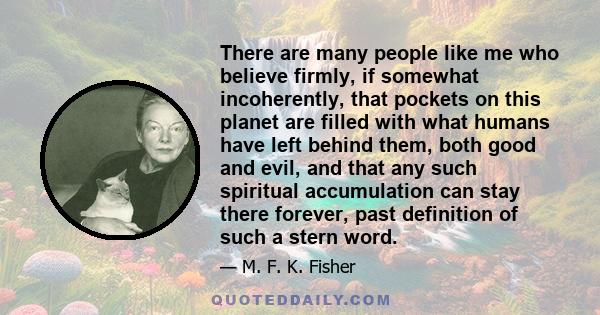 There are many people like me who believe firmly, if somewhat incoherently, that pockets on this planet are filled with what humans have left behind them, both good and evil, and that any such spiritual accumulation can stay there forever, past definition of such a stern word.

— M. F. K. Fisher

QUOTEDDAILY.COM